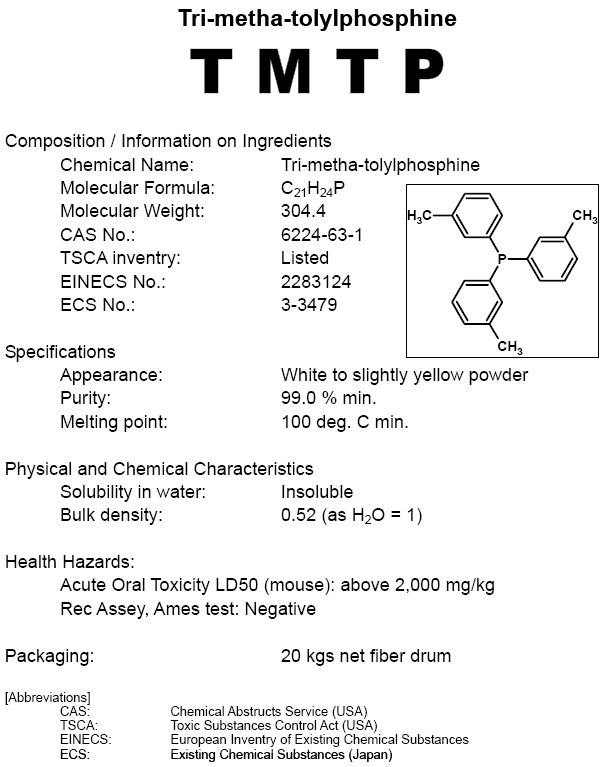 Tri-metha-tolylphosphine

T M T P

Composition / Information on Ingredients

Chemical Name: Tri-metha-tolylphosphine
Molecular Formula: $C_{21}H_{24}P$
Molecular Weight: 304.4
CAS No.: 6224-63-1
TSCA inventry: Listed
EINECS No.: 2283124
ECS No.: 3-3479

$H_3C$ $CH_3$ P $CH_3$

Specifications

Appearance: White to slightly yellow powder
Purity: 99.0 % min.
Melting point: 100 deg. C min.

Physical and Chemical Characteristics

Solubility in water: Insoluble
Bulk density: 0.52 (as $H_2O$ = 1)

Health Hazards:

Acute Oral Toxicity LD50 (mouse): above 2,000 mg/kg
Rec Assey, Ames test: Negative

Packaging: 20 kgs net fiber drum

[Abbreviations]
CAS: Chemical Abstructs Service (USA)
TSCA: Toxic Substances Control Act (USA)
EINECS: European Inventry of Existing Chemical Substances
ECS: Existing Chemical Substances (Japan)